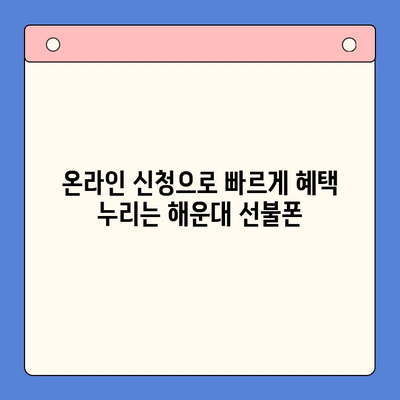 온라인 신청으로 빠르게 혜택 누리는 해운대 선불폰